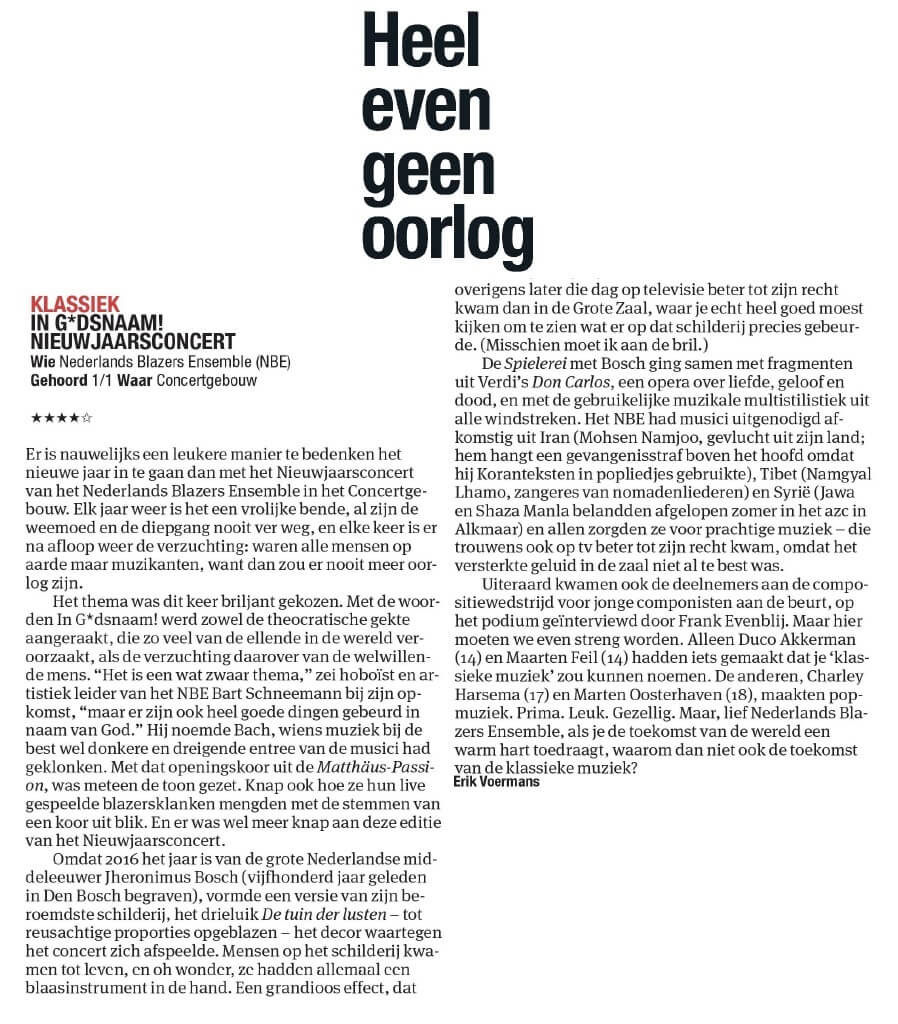 Heel even geen oorlog

KLASSIEK
IN G*DSNAAM! NIEUWJAARSCONCERT
Wie Nederlands Blazers Ensemble (NBE)
Gehoord 1/1 Waar Concertgebouw

★★★★☆

Er is nauwelijks een leukere manier te bedenken het nieuwe jaar in te gaan dan met het Nieuwjaarsconcert van het Nederlands Blazers Ensemble in het Concertgebouw. Elk jaar weer is het een vrolijke bende, al zijn de weemoed en de diepgang nooit ver weg, en elke keer is er na afloop weer de verzuchting: waren alle mensen op aarde maar muzikanten, want dan zou er nooit meer oorlog zijn.

Het thema was dit keer briljant gekozen. Met de woorden In G*dsnaam! werd zowel de theocratische gekte aangeraakt, die zo veel van de ellende in de wereld veroorzaakt, als de verzuchting daarover van de welwillende mens. "Het is een wat zwaar thema," zei hoboïst en artistiek leider van het NBE Bart Schneemann bij zijn opkomst, "maar er zijn ook heel goede dingen gebeurd in naam van God." Hij noemde Bach, wiens muziek bij de best wel donkere en dreigende entree van de musici had geklonken. Met dat openingskoor uit de Matthäus-Passion, was meteen de toon gezet. Knap ook hoe ze hun live gespeelde blazersklanken mengden met de stemmen van een koor uit blik. En er was wel meer knap aan deze editie van het Nieuwjaarsconcert.

Omdat 2016 het jaar is van de grote Nederlandse middeleeuwer Jheronimus Bosch (vijfhonderd jaar geleden in Den Bosch begraven), vormde een versie van zijn beroemdste schilderij, het drieluik De tuin der lusten – tot reusachtige proporties opgeblazen – het decor waartegen het concert zich afspeelde. Mensen op het schilderij kwamen tot leven, en oh wonder, ze hadden allemaal een blaasinstrument in de hand. Een grandioos effect, dat overigens later die dag op televisie beter tot zijn recht kwam dan in de Grote Zaal, waar je echt heel goed moest kijken om te zien wat er op dat schilderij precies gebeurde. (Misschien moet ik aan de bril.)

De Spielerei met Bosch ging samen met fragmenten uit Verdi's Don Carlos, een opera over liefde, geloof en dood, en met de gebruikelijke muzikale multistilistiek uit alle windstreken. Het NBE had musici uitgenodigd afkomstig uit Iran (Mohsen Namjoo, gevlucht uit zijn land; hem hangt een gevangenisstraf boven het hoofd omdat hij Koranteksten in popliedjes gebruikte), Tibet (Namgyal Lhamo, zangeres van nomadenliederen) en Syrië (Jawa en Shaza Manla belandden afgelopen zomer in het azc in Alkmaar) en allen zorgden ze voor prachtige muziek – die trouwens ook op tv beter tot zijn recht kwam, omdat het versterkte geluid in de zaal niet al te best was.

Uiteraard kwamen ook de deelnemers aan de compositiewedstrijd voor jonge componisten aan de beurt, op het podium geïnterviewd door Frank Evenblij. Maar hier moeten we even streng worden. Alleen Duco Akkerman (14) en Maarten Feil (14) hadden iets gemaakt dat je 'klassieke muziek' zou kunnen noemen. De anderen, Charley Harsema (17) en Marten Oosterhaven (18), maakten popmuziek. Prima. Leuk. Gezellig. Maar, lief Nederlands Blazers Ensemble, als je de toekomst van de wereld een warm hart toedraagt, waarom dan niet ook de toekomst van de klassieke muziek?
Erik Voermans